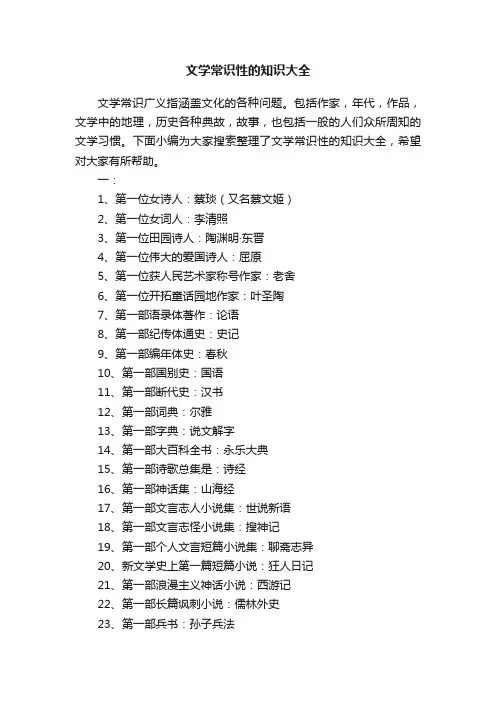 文学常识性的知识大全

文学常识广义指涵盖文化的各种问题。包括作家，年代，作品，文学中的地理，历史各种典故，故事，也包括一般的人们众所周知的文学习惯。下面小编为大家搜索整理了文学常识性的知识大全，希望对大家有所帮助。

一：

1、第一位女诗人：蔡琰（又名蔡文姬）

2、第一位女词人：李清照

3、第一位田园诗人：陶渊明·东晋

4、第一位伟大的爱国诗人：屈原

5、第一位获人民艺术家称号作家：老舍

6、第一位开拓童话园地作家：叶圣陶

7、第一部语录体著作：论语

8、第一部纪传体通史：史记

9、第一部编年体史：春秋

10、第一部国别史：国语

11、第一部断代史：汉书

12、第一部词典：尔雅

13、第一部字典：说文解字

14、第一部大百科全书：永乐大典

15、第一部诗歌总集是：诗经

16、第一部神话集：山海经

17、第一部文言志人小说集：世说新语

18、第一部文言志怪小说集：搜神记

19、第一部个人文言短篇小说集：聊斋志异

20、新文学史上第一篇短篇小说：狂人日记

21、第一部浪漫主义神话小说：西游记

22、第一部长篇讽刺小说：儒林外史

23、第一部兵书：孙子兵法